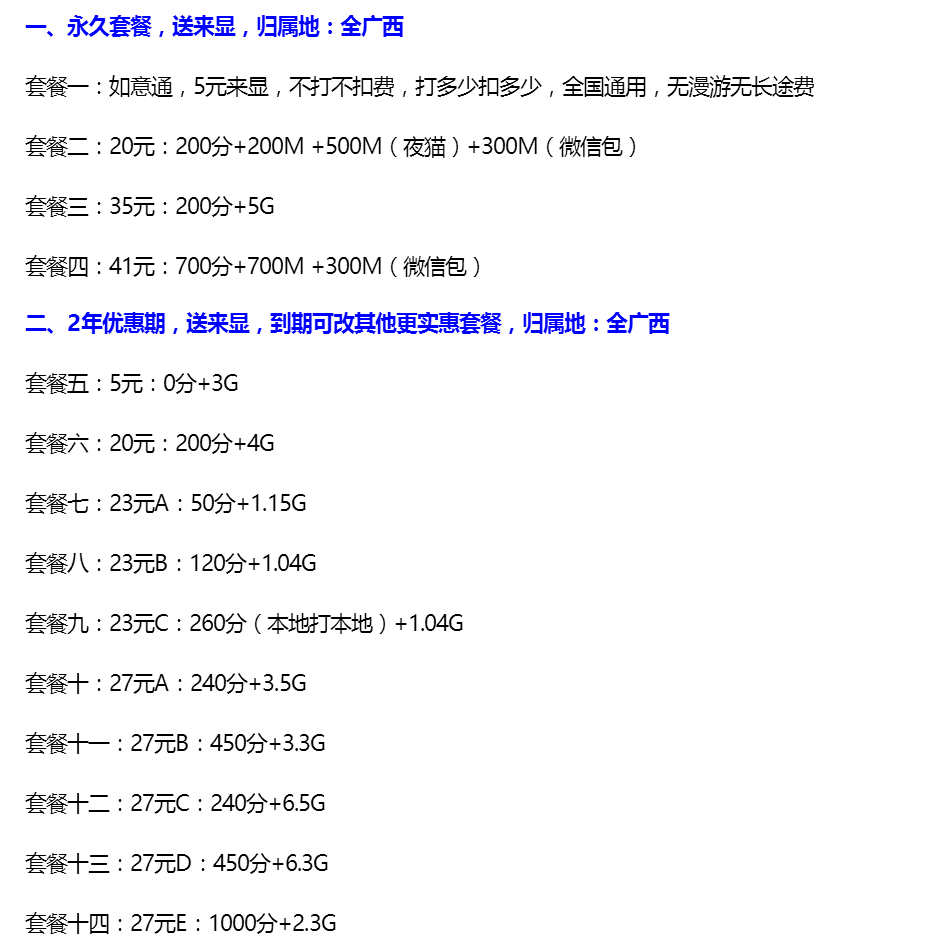 一、永久套餐，送来显，归属地：全广西

套餐一：如意通，5元来显，不打不扣费，打多少扣多少，全国通用，无漫游无长途费

套餐二：20元：200分+200M +500M（夜猫）+300M（微信包）

套餐三：35元：200分+5G

套餐四：41元：700分+700M +300M（微信包）

二、2年优惠期，送来显，到期可改其他更实惠套餐，归属地：全广西

套餐五：5元：0分+3G

套餐六：20元：200分+4G

套餐七：23元A：50分+1.15G

套餐八：23元B：120分+1.04G

套餐九：23元C：260分（本地打本地）+1.04G

套餐十：27元A：240分+3.5G

套餐十一：27元B：450分+3.3G

套餐十二：27元C：240分+6.5G

套餐十三：27元D：450分+6.3G

套餐十四：27元E：1000分+2.3G